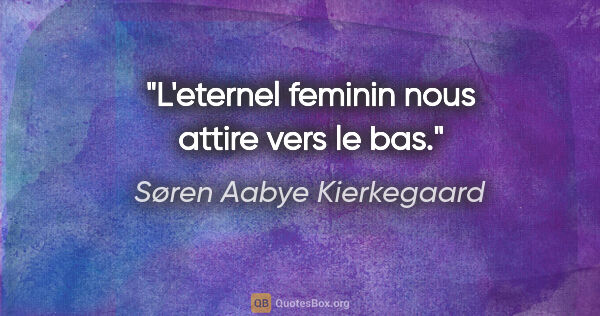 "L'eternel feminin nous attire vers le bas."

Søren Aabye Kierkegaard

QB QuotesBox.org